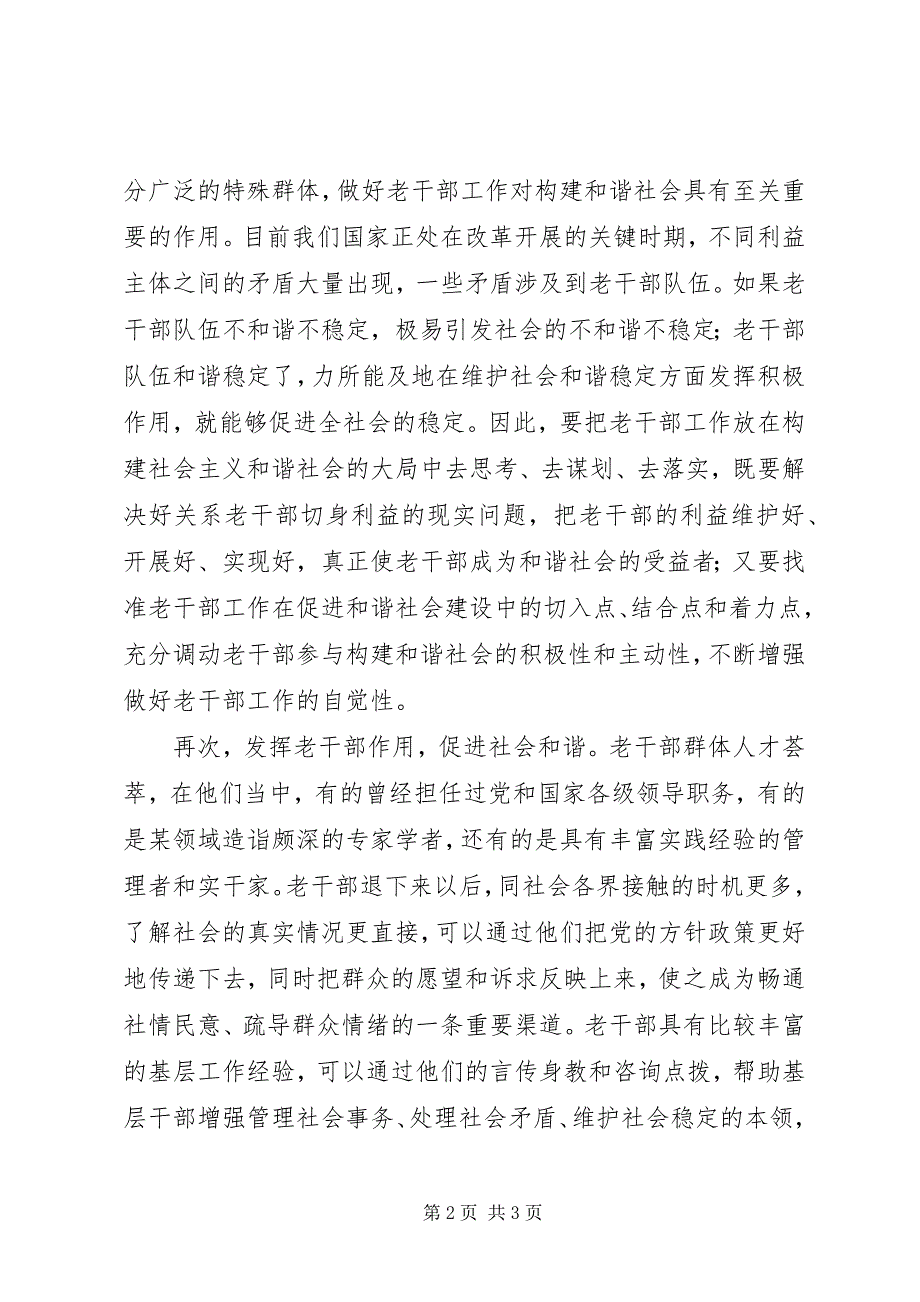 分广泛的特殊群体，做好老干部工作对构建和谐社会具有至关重要的作用。目前我们国家正处在改革开展的关键时期，不同利益主体之间的矛盾大量出现，一些矛盾涉及到老干部队伍。如果老干部队伍不和谐不稳定，极易引发社会的不和谐不稳定；老干部队伍和谐稳定了，力所能及地在维护社会和谐稳定方面发挥积极作用，就能够促进全社会的稳定。因此，要把老干部工作放在构建社会主义和谐社会的大局中去思考、去谋划、去落实，既要解决好关系老干部切身利益的现实问题，把老干部的利益维护好、开展好、实现好，真正使老干部成为和谐社会的受益者；又要找准老干部工作在促进和谐社会建设中的切入点、结合点和着力点，充分调动老干部参与构建和谐社会的积极性和主动性，不断增强做好老干部工作的自觉性。

再次，发挥老干部作用，促进社会和谐。老干部群体人才荟萃，在他们当中，有的曾经担任过党和国家各级领导职务，有的是某领域造诣颇深的专家学者，还有的是具有丰富实践经验的管理者和实干家。老干部退下来以后，同社会各界接触的时机更多，了解社会的真实情况更直接，可以通过他们把党的方针政策更好地传递下去，同时把群众的愿望和诉求反映上来，使之成为畅通社情民意、疏导群众情绪的一条重要渠道。老干部具有比较丰富的基层工作经验，可以通过他们的言传身教和咨询点拨，帮助基层干部增强管理社会事务、处理社会矛盾、维护社会稳定的本领，

第 2 页 共 3 页